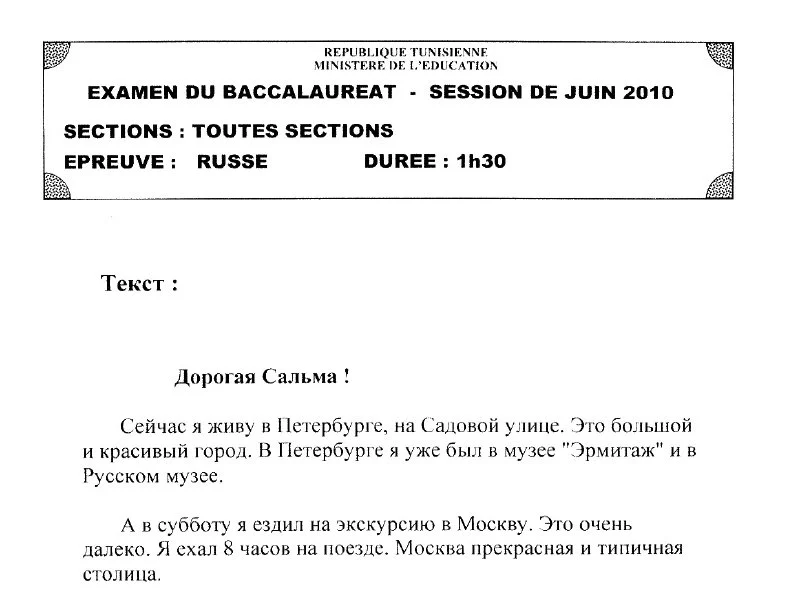 REPUBLIQUE TUNISIENNE
MINISTERE DE L'EDUCATION

EXAMEN DU BACCALAUREAT - SESSION DE JUIN 2010

SECTIONS : TOUTES SECTIONS

EPREUVE : RUSSE DUREE : 1h30

Текст :

Дорогая Сальма !

Сейчас я живу в Петербурге, на Садовой улице. Это большой и красивый город. В Петербурге я уже был в музее "Эрмитаж" и в Русском музее.

А в субботу я ездил на экскурсию в Москву. Это очень далеко. Я ехал 8 часов на поезде. Москва прекрасная и типичная столица.